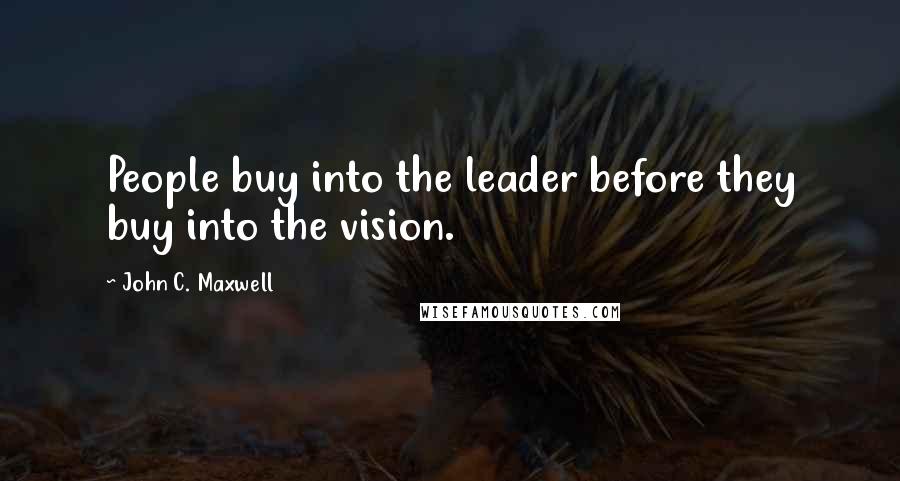 People buy into the leader before they buy into the vision.

~ John C. Maxwell

WISEFAMOUSQUOTES.COM